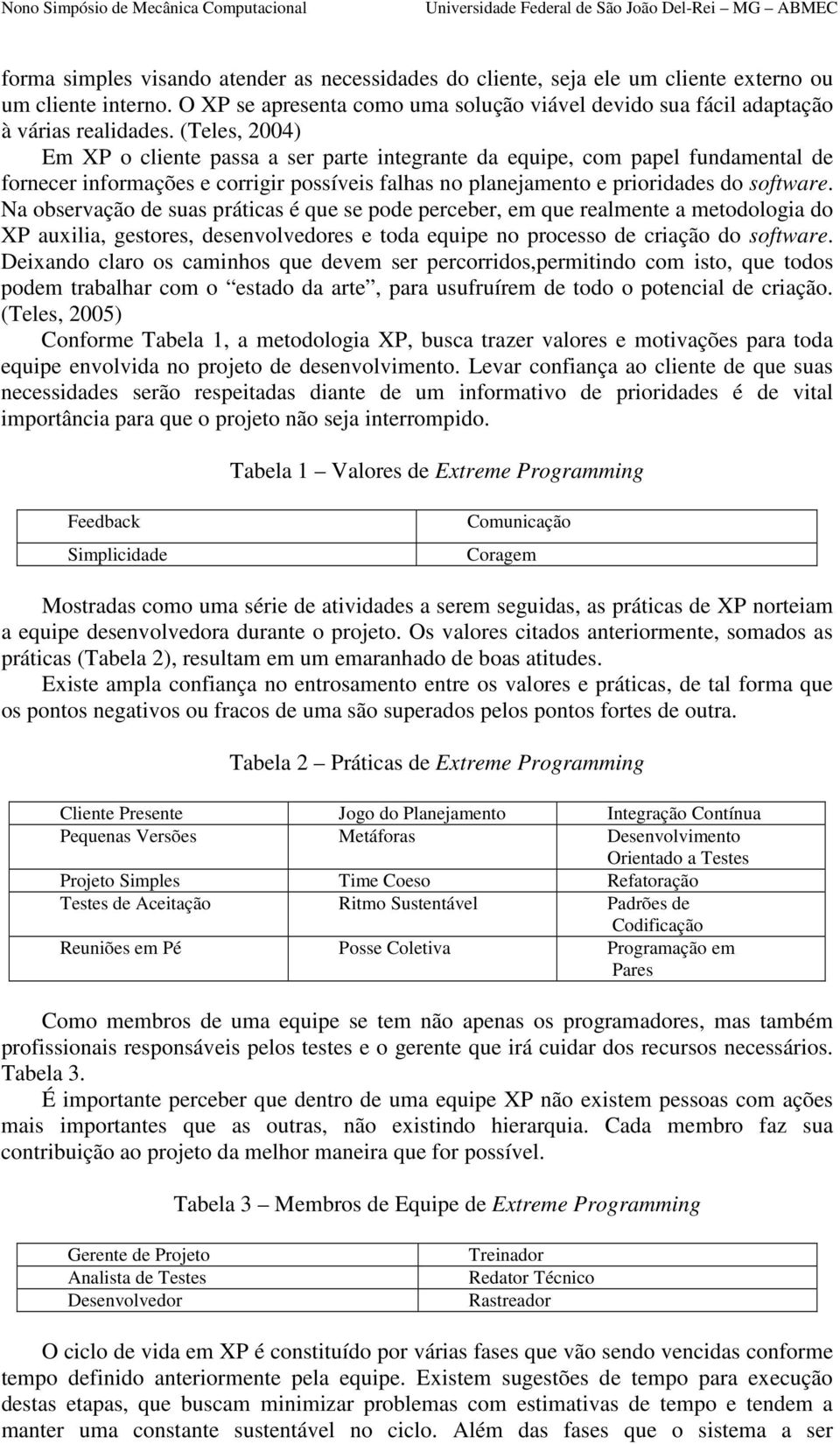 Nono Simpósio de Mecânica Computacional     Universidade Federal de São João Del-Rei – MG – ABMEC

forma simples visando atender as necessidades do cliente, seja ele um cliente externo ou um cliente interno. O XP se apresenta como uma solução viável devido sua fácil adaptação à várias realidades. (Teles, 2004)

Em XP o cliente passa a ser parte integrante da equipe, com papel fundamental de fornecer informações e corrigir possíveis falhas no planejamento e prioridades do software. Na observação de suas práticas é que se pode perceber, em que realmente a metodologia do XP auxilia, gestores, desenvolvedores e toda equipe no processo de criação do software. Deixando claro os caminhos que devem ser percorridos,permitindo com isto, que todos podem trabalhar com o “estado da arte”, para usufruírem de todo o potencial de criação. (Teles, 2005)

Conforme Tabela 1, a metodologia XP, busca trazer valores e motivações para toda equipe envolvida no projeto de desenvolvimento. Levar confiança ao cliente de que suas necessidades serão respeitadas diante de um informativo de prioridades é de vital importância para que o projeto não seja interrompido.

Tabela 1 – Valores de Extreme Programming

| Feedback | Comunicação |
|---|---|
| Simplicidade | Coragem |

Mostradas como uma série de atividades a serem seguidas, as práticas de XP norteiam a equipe desenvolvedora durante o projeto. Os valores citados anteriormente, somados as práticas (Tabela 2), resultam em um emaranhado de boas atitudes.

Existe ampla confiança no entrosamento entre os valores e práticas, de tal forma que os pontos negativos ou fracos de uma são superados pelos pontos fortes de outra.

Tabela 2 – Práticas de Extreme Programming

| Cliente Presente | Jogo do Planejamento | Integração Contínua |
|---|---|---|
| Pequenas Versões | Metáforas | Desenvolvimento Orientado a Testes |
| Projeto Simples | Time Coeso | Refatoração |
| Testes de Aceitação | Ritmo Sustentável | Padrões de Codificação |
| Reuniões em Pé | Posse Coletiva | Programação em Pares |

Como membros de uma equipe se tem não apenas os programadores, mas também profissionais responsáveis pelos testes e o gerente que irá cuidar dos recursos necessários. Tabela 3.

É importante perceber que dentro de uma equipe XP não existem pessoas com ações mais importantes que as outras, não existindo hierarquia. Cada membro faz sua contribuição ao projeto da melhor maneira que for possível.

Tabela 3 – Membros de Equipe de Extreme Programming

| Gerente de Projeto | Treinador |
|---|---|
| Analista de Testes | Redator Técnico |
| Desenvolvedor | Rastreador |

O ciclo de vida em XP é constituído por várias fases que vão sendo vencidas conforme tempo definido anteriormente pela equipe. Existem sugestões de tempo para execução destas etapas, que buscam minimizar problemas com estimativas de tempo e tendem a manter uma constante sustentável no ciclo. Além das fases que o sistema a ser